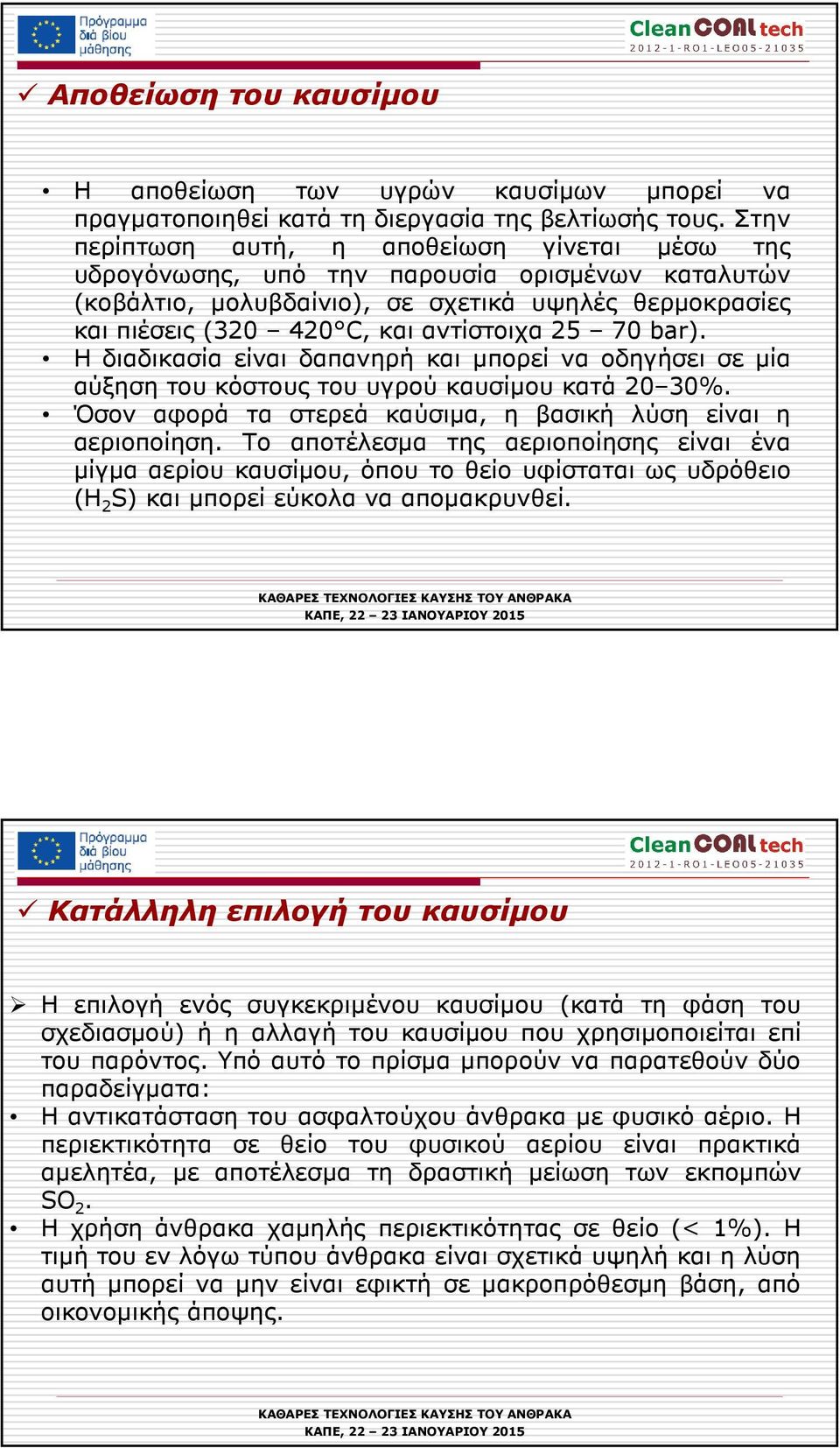 Πρόγραμμα διά βίου μάθησης

CleanCOALtech
2012-1-RO1-LEO05-21035

✓ Αποθείωση του καυσίμου

• Η αποθείωση των υγρών καυσίμων μπορεί να πραγματοποιηθεί κατά τη διεργασία της βελτίωσής τους. Στην περίπτωση αυτή, η αποθείωση γίνεται μέσω της υδρογόνωσης, υπό την παρουσία ορισμένων καταλυτών (κοβάλτιο, μολυβδαίνιο), σε σχετικά υψηλές θερμοκρασίες και πιέσεις (320 – 420°C, και αντίστοιχα 25 – 70 bar).
• Η διαδικασία είναι δαπανηρή και μπορεί να οδηγήσει σε μία αύξηση του κόστους του υγρού καυσίμου κατά 20–30%.
• Όσον αφορά τα στερεά καύσιμα, η βασική λύση είναι η αεριοποίηση. Το αποτέλεσμα της αεριοποίησης είναι ένα μίγμα αερίου καυσίμου, όπου το θείο υφίσταται ως υδρόθειο ($H_2S$) και μπορεί εύκολα να απομακρυνθεί.

ΚΑΘΑΡΕΣ ΤΕΧΝΟΛΟΓΙΕΣ ΚΑΥΣΗΣ ΤΟΥ ΑΝΘΡΑΚΑ
ΚΑΠΕ, 22 – 23 ΙΑΝΟΥΑΡΙΟΥ 2015

Πρόγραμμα διά βίου μάθησης

CleanCOALtech
2012-1-RO1-LEO05-21035

✓ Κατάλληλη επιλογή του καυσίμου

➢ Η επιλογή ενός συγκεκριμένου καυσίμου (κατά τη φάση του σχεδιασμού) ή η αλλαγή του καυσίμου που χρησιμοποιείται επί του παρόντος. Υπό αυτό το πρίσμα μπορούν να παρατεθούν δύο παραδείγματα:
• Η αντικατάσταση του ασφαλτούχου άνθρακα με φυσικό αέριο. Η περιεκτικότητα σε θείο του φυσικού αερίου είναι πρακτικά αμελητέα, με αποτέλεσμα τη δραστική μείωση των εκπομπών $SO_2$.
• Η χρήση άνθρακα χαμηλής περιεκτικότητας σε θείο (< 1%). Η τιμή του εν λόγω τύπου άνθρακα είναι σχετικά υψηλή και η λύση αυτή μπορεί να μην είναι εφικτή σε μακροπρόθεσμη βάση, από οικονομικής άποψης.

ΚΑΘΑΡΕΣ ΤΕΧΝΟΛΟΓΙΕΣ ΚΑΥΣΗΣ ΤΟΥ ΑΝΘΡΑΚΑ
ΚΑΠΕ, 22 – 23 ΙΑΝΟΥΑΡΙΟΥ 2015